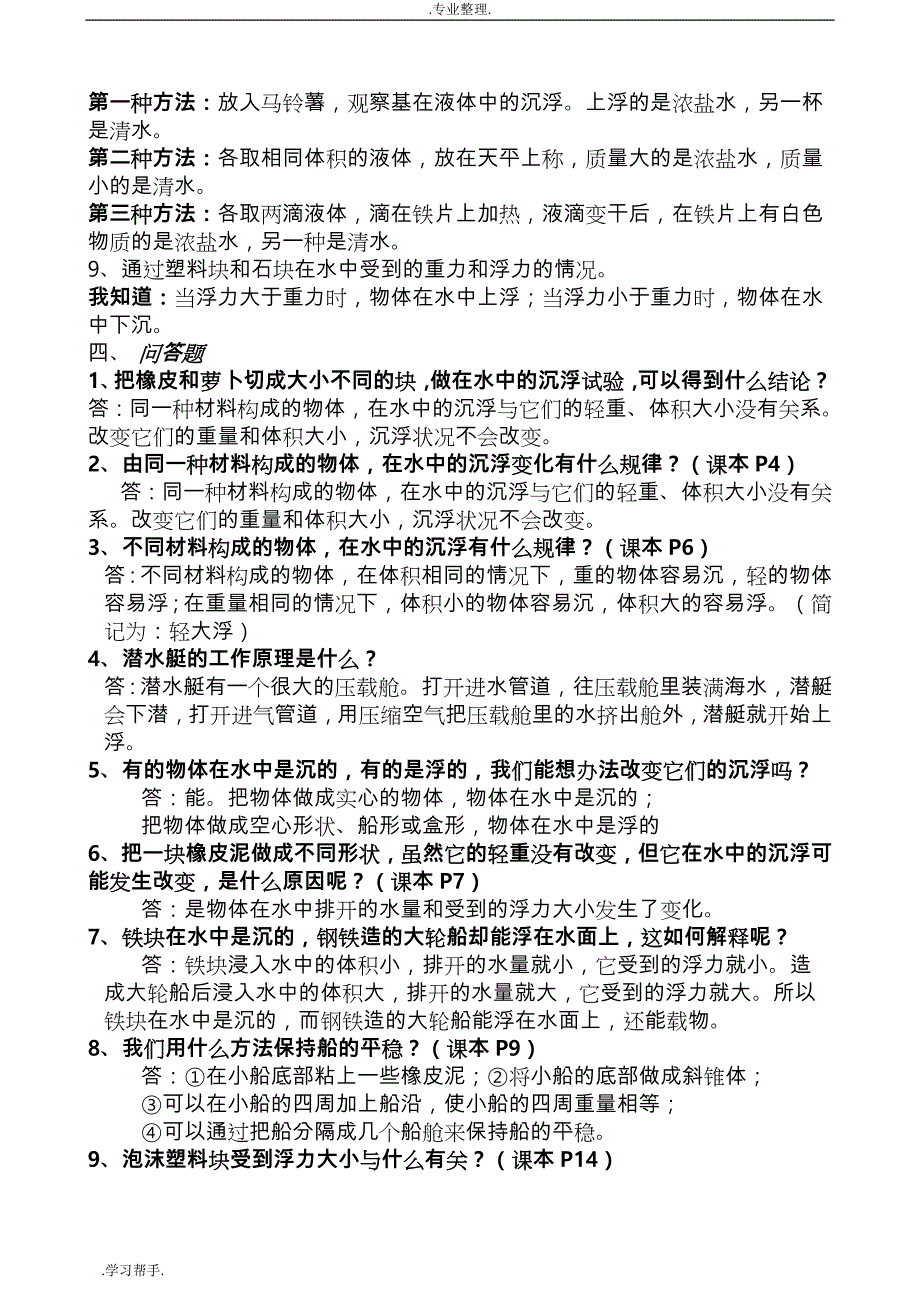 .专业整理.

第一种方法：放入马铃薯，观察基在液体中的沉浮。上浮的是浓盐水，另一杯是清水。

第二种方法：各取相同体积的液体，放在天平上称，质量大的是浓盐水，质量小的是清水。

第三种方法：各取两滴液体，滴在铁片上加热，液滴变干后，在铁片上有白色物质的是浓盐水，另一种是清水。

9、通过塑料块和石块在水中受到的重力和浮力的情况。

我知道：当浮力大于重力时，物体在水中上浮；当浮力小于重力时，物体在水中下沉。

四、 问答题

1、把橡皮和萝卜切成大小不同的块，做在水中的沉浮试验，可以得到什么结论？

答：同一种材料构成的物体，在水中的沉浮与它们的轻重、体积大小没有关系。改变它们的重量和体积大小，沉浮状况不会改变。

2、由同一种材料构成的物体，在水中的沉浮变化有什么规律？（课本 P4）

答：同一种材料构成的物体，在水中的沉浮与它们的轻重、体积大小没有关系。改变它们的重量和体积大小，沉浮状况不会改变。

3、不同材料构成的物体，在水中的沉浮有什么规律？（课本 P6）

答：不同材料构成的物体，在体积相同的情况下，重的物体容易沉，轻的物体容易浮；在重量相同的情况下，体积小的物体容易沉，体积大的容易浮。（简记为：轻大浮）

4、潜水艇的工作原理是什么？

答：潜水艇有一个很大的压载舱。打开进水管道，往压载舱里装满海水，潜艇会下潜，打开进气管道，用压缩空气把压载舱里的水挤出舱外，潜艇就开始上浮。

5、有的物体在水中是沉的，有的是浮的，我们能想办法改变它们的沉浮吗？

答：能。把物体做成实心的物体，物体在水中是沉的；

把物体做成空心形状、船形或盒形，物体在水中是浮的

6、把一块橡皮泥做成不同形状，虽然它的轻重没有改变，但它在水中的沉浮可能发生改变，是什么原因呢？（课本 P7）

答：是物体在水中排开的水量和受到的浮力大小发生了变化。

7、铁块在水中是沉的，钢铁造的大轮船却能浮在水面上，这如何解释呢？

答：铁块浸入水中的体积小，排开的水量就小，它受到的浮力就小。造成大轮船后浸入水中的体积大，排开的水量就大，它受到的浮力就大。所以铁块在水中是沉的，而钢铁造的大轮船能浮在水面上，还能载物。

8、我们用什么方法保持船的平稳？（课本 P9）

答：①在小船底部粘上一些橡皮泥；②将小船的底部做成斜锥体；

③可以在小船的四周加上船沿，使小船的四周重量相等；

④可以通过把船分隔成几个船舱来保持船的平稳。

9、泡沫塑料块受到浮力大小与什么有关？（课本 P14）

.学习帮手.